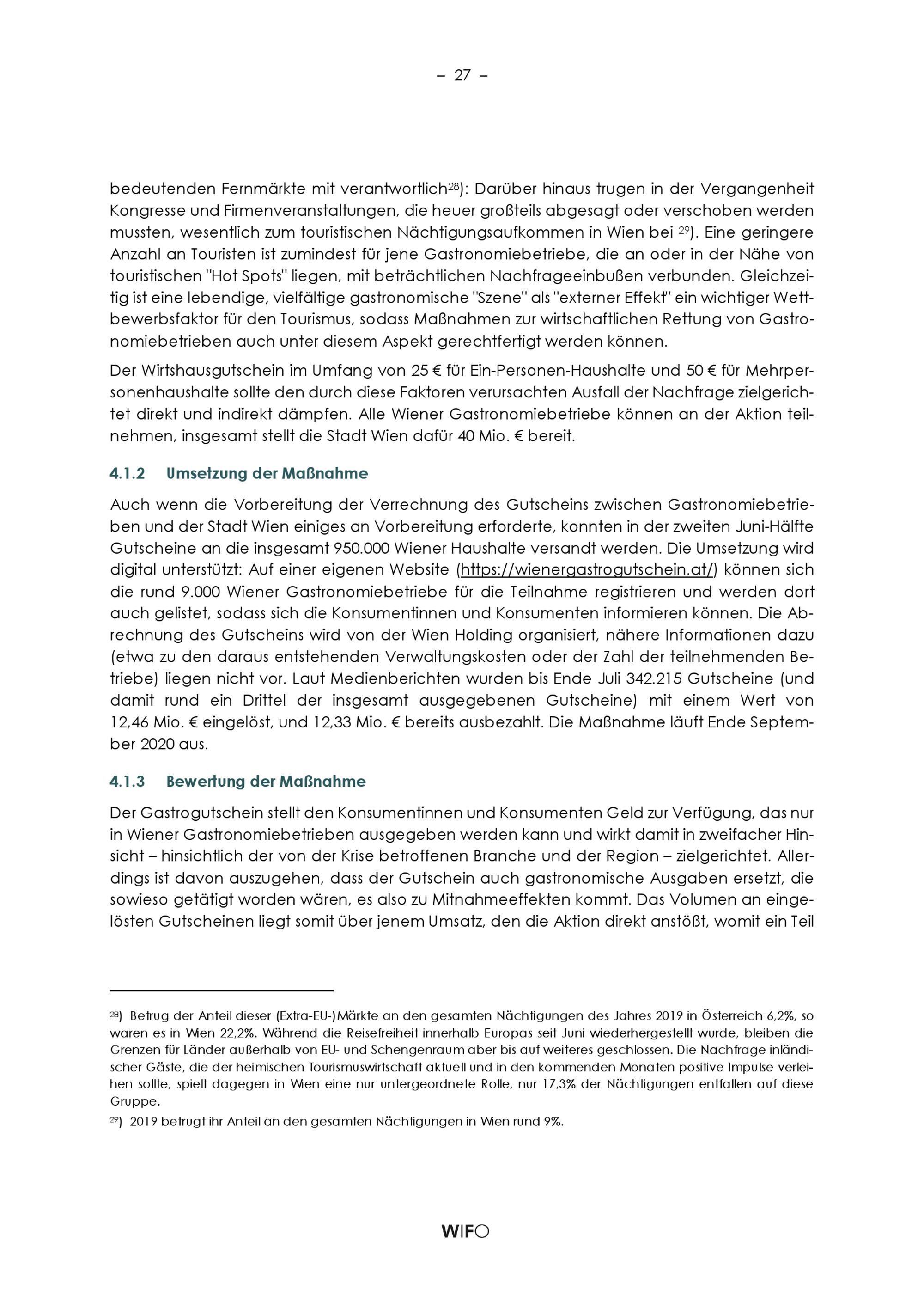 – 27 –

bedeutenden Fernmärkte mit verantwortlich$^{28}$): Darüber hinaus trugen in der Vergangenheit Kongresse und Firmenveranstaltungen, die heuer großteils abgesagt oder verschoben werden mussten, wesentlich zum touristischen Nächtigungsaufkommen in Wien bei $^{29}$). Eine geringere Anzahl an Touristen ist zumindest für jene Gastronomiebetriebe, die an oder in der Nähe von touristischen "Hot Spots" liegen, mit beträchtlichen Nachfrageeinbußen verbunden. Gleichzeitig ist eine lebendige, vielfältige gastronomische "Szene" als "externer Effekt" ein wichtiger Wettbewerbsfaktor für den Tourismus, sodass Maßnahmen zur wirtschaftlichen Rettung von Gastronomiebetrieben auch unter diesem Aspekt gerechtfertigt werden können.

Der Wirtshausgutschein im Umfang von 25 € für Ein-Personen-Haushalte und 50 € für Mehrpersonenhaushalte sollte den durch diese Faktoren verursachten Ausfall der Nachfrage zielgerichtet direkt und indirekt dämpfen. Alle Wiener Gastronomiebetriebe können an der Aktion teilnehmen, insgesamt stellt die Stadt Wien dafür 40 Mio. € bereit.

4.1.2 Umsetzung der Maßnahme

Auch wenn die Vorbereitung der Verrechnung des Gutscheins zwischen Gastronomiebetrieben und der Stadt Wien einiges an Vorbereitung erforderte, konnten in der zweiten Juni-Hälfte Gutscheine an die insgesamt 950.000 Wiener Haushalte versandt werden. Die Umsetzung wird digital unterstützt: Auf einer eigenen Website (https://wienergastrogutschein.at/) können sich die rund 9.000 Wiener Gastronomiebetriebe für die Teilnahme registrieren und werden dort auch gelistet, sodass sich die Konsumentinnen und Konsumenten informieren können. Die Abrechnung des Gutscheins wird von der Wien Holding organisiert, nähere Informationen dazu (etwa zu den daraus entstehenden Verwaltungskosten oder der Zahl der teilnehmenden Betriebe) liegen nicht vor. Laut Medienberichten wurden bis Ende Juli 342.215 Gutscheine (und damit rund ein Drittel der insgesamt ausgegebenen Gutscheine) mit einem Wert von 12,46 Mio. € eingelöst, und 12,33 Mio. € bereits ausbezahlt. Die Maßnahme läuft Ende September 2020 aus.

4.1.3 Bewertung der Maßnahme

Der Gastrogutschein stellt den Konsumentinnen und Konsumenten Geld zur Verfügung, das nur in Wiener Gastronomiebetrieben ausgegeben werden kann und wirkt damit in zweifacher Hinsicht – hinsichtlich der von der Krise betroffenen Branche und der Region – zielgerichtet. Allerdings ist davon auszugehen, dass der Gutschein auch gastronomische Ausgaben ersetzt, die sowieso getätigt worden wären, es also zu Mitnahmeeffekten kommt. Das Volumen an eingelösten Gutscheinen liegt somit über jenem Umsatz, den die Aktion direkt anstößt, womit ein Teil

$^{28}$) Betrug der Anteil dieser (Extra-EU-)Märkte an den gesamten Nächtigungen des Jahres 2019 in Österreich 6,2%, so waren es in Wien 22,2%. Während die Reisefreiheit innerhalb Europas seit Juni wiederhergestellt wurde, bleiben die Grenzen für Länder außerhalb von EU- und Schengenraum aber bis auf weiteres geschlossen. Die Nachfrage inländischer Gäste, die der heimischen Tourismuswirtschaft aktuell und in den kommenden Monaten positive Impulse verleihen sollte, spielt dagegen in Wien eine nur untergeordnete Rolle, nur 17,3% der Nächtigungen entfallen auf diese Gruppe.

$^{29}$) 2019 betrugt ihr Anteil an den gesamten Nächtigungen in Wien rund 9%.

WIFO